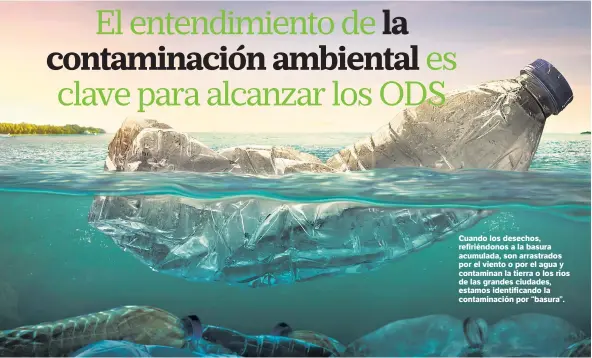 El entendimiento de la contaminación ambiental es clave para alcanzar los ODS

Cuando los desechos, refiriéndonos a la basura acumulada, son arrastrados por el viento o por el agua y contaminan la tierra o los ríos de las grandes ciudades, estamos identificando la contaminación por "basura".